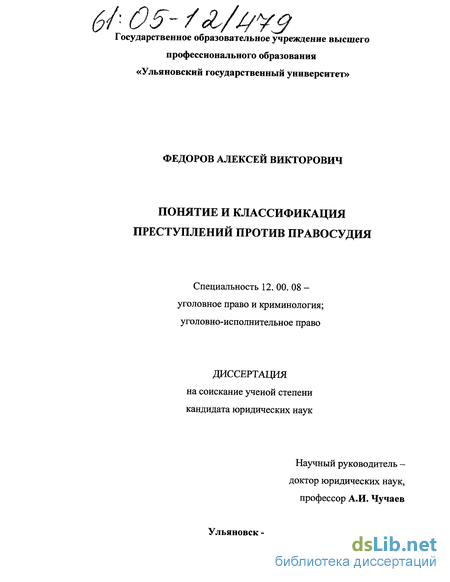 61:05-12/479

Государственное образовательное учреждение высшего профессионального образования «Ульяновский государственный университет»

ФЕДОРОВ АЛЕКСЕЙ ВИКТОРОВИЧ

ПОНЯТИЕ И КЛАССИФИКАЦИЯ ПРЕСТУПЛЕНИЙ ПРОТИВ ПРАВОСУДИЯ

Специальность 12. 00. 08 – уголовное право и криминология; уголовно-исполнительное право

ДИССЕРТАЦИЯ
на соискание ученой степени кандидата юридических наук

Научный руководитель – доктор юридических наук, профессор А.И. Чучаев

Ульяновск -

dsLib.net
библиотека диссертаций